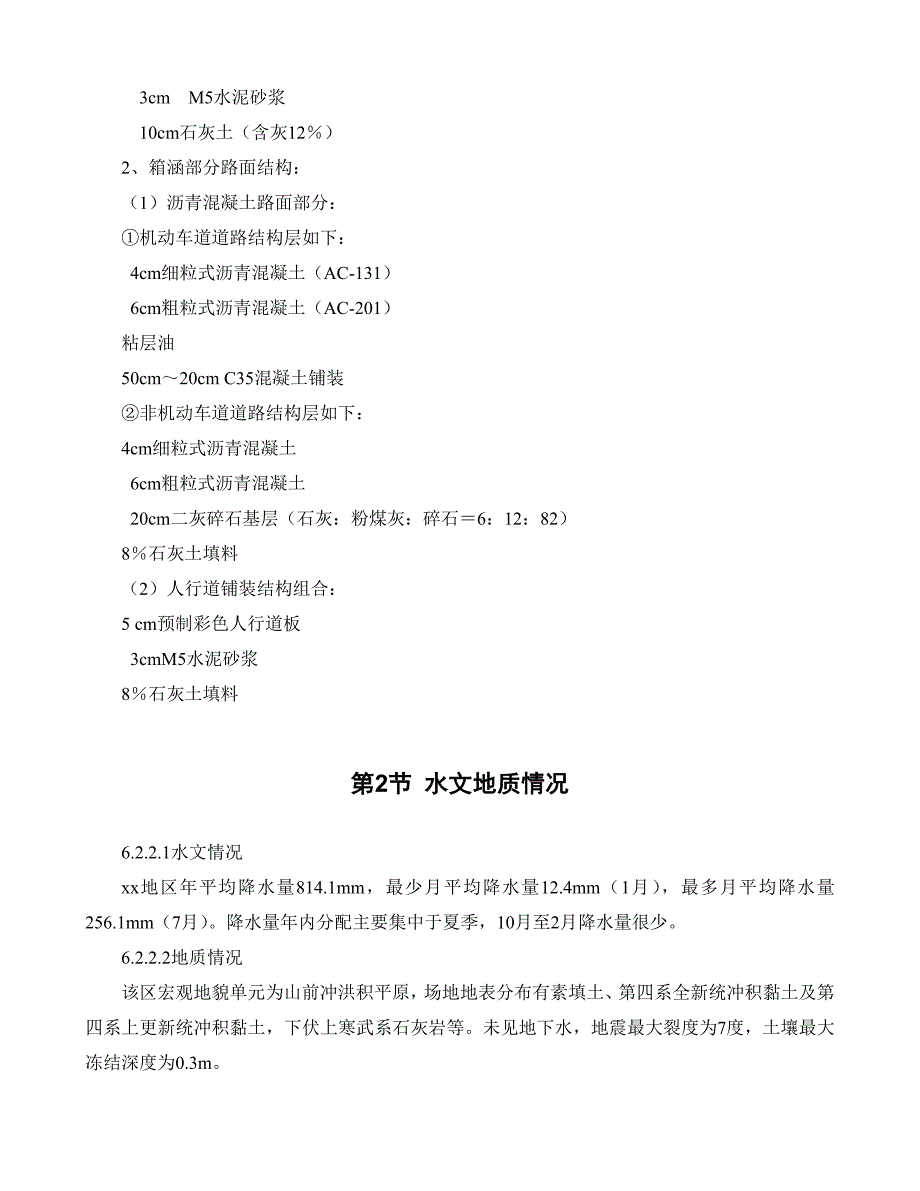 3cm　M5水泥砂浆

10cm石灰土（含灰12％）

2、箱涵部分路面结构：

（1）沥青混凝土路面部分：

①机动车道道路结构层如下：

4cm细粒式沥青混凝土（AC-131）

6cm粗粒式沥青混凝土（AC-201）

粘层油

50cm～20cm C35混凝土铺装

②非机动车道道路结构层如下：

4cm细粒式沥青混凝土

6cm粗粒式沥青混凝土

20cm二灰碎石基层（石灰：粉煤灰：碎石＝6：12：82）

8％石灰土填料

（2）人行道铺装结构组合：

5 cm预制彩色人行道板

3cmM5水泥砂浆

8％石灰土填料

第2节 水文地质情况

6.2.2.1水文情况

xx地区年平均降水量814.1mm，最少月平均降水量12.4mm（1月），最多月平均降水量256.1mm（7月）。降水量年内分配主要集中于夏季，10月至2月降水量很少。

6.2.2.2地质情况

该区宏观地貌单元为山前冲洪积平原，场地地表分布有素填土、第四系全新统冲积黏土及第四系上更新统冲积黏土，下伏上寒武系石灰岩等。未见地下水，地震最大裂度为7度，土壤最大冻结深度为0.3m。